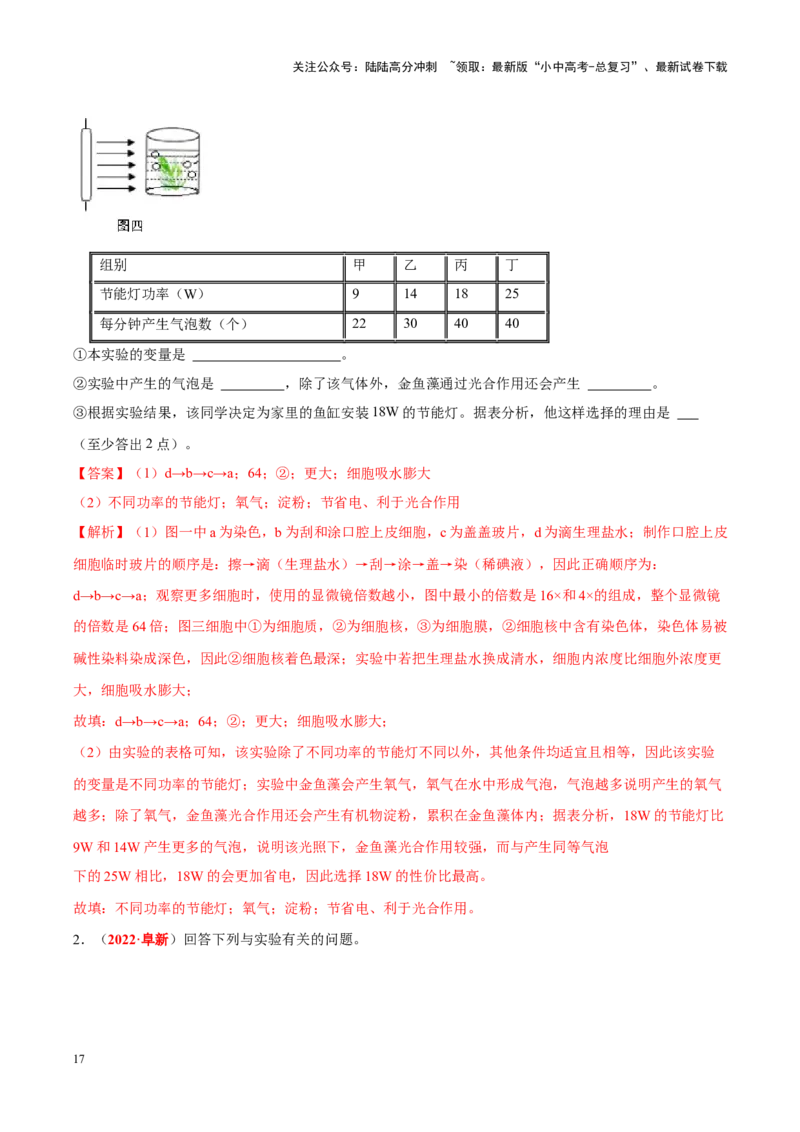 关注公众号：陆陆高分冲刺 ~领取：最新版“小中高考-总复习”、最新试卷下载

图四

| 组别 | 甲 | 乙 | 丙 | 丁 |
|---|---|---|---|---|
| 节能灯功率（W） | 9 | 14 | 18 | 25 |
| 每分钟产生气泡数（个） | 22 | 30 | 40 | 40 |

①本实验的变量是____。

②实验中产生的气泡是____，除了该气体外，金鱼藻通过光合作用还会产生____。

③根据实验结果，该同学决定为家里的鱼缸安装18W的节能灯。据表分析，他这样选择的理由是____（至少答出2点）。

【答案】（1）d→b→c→a；64；②；更大；细胞吸水膨大

（2）不同功率的节能灯；氧气；淀粉；节省电、利于光合作用

【解析】（1）图一中a为染色，b为刮和涂口腔上皮细胞，c为盖盖玻片，d为滴生理盐水；制作口腔上皮细胞临时玻片的顺序是：擦→滴（生理盐水）→刮→涂→盖→染（稀碘液），因此正确顺序为：d→b→c→a；观察更多细胞时，使用的显微镜倍数越小，图中最小的倍数是16×和4×的组成，整个显微镜的倍数是64倍；图三细胞中①为细胞质，②为细胞核，③为细胞膜，②细胞核中含有染色体，染色体易被碱性染料染成深色，因此②细胞核着色最深；实验中若把生理盐水换成清水，细胞内浓度比细胞外浓度更大，细胞吸水膨大；

故填：d→b→c→a；64；②；更大；细胞吸水膨大；

（2）由实验的表格可知，该实验除了不同功率的节能灯不同以外，其他条件均适宜且相等，因此该实验的变量是不同功率的节能灯；实验中金鱼藻会产生氧气，氧气在水中形成气泡，气泡越多说明产生的氧气越多；除了氧气，金鱼藻光合作用还会产生有机物淀粉，累积在金鱼藻体内；据表分析，18W的节能灯比9W和14W产生更多的气泡，说明该光照下，金鱼藻光合作用较强，而与产生同等气泡下的25W相比，18W的会更加省电，因此选择18W的性价比最高。

故填：不同功率的节能灯；氧气；淀粉；节省电、利于光合作用。

2．（2022·阜新）回答下列与实验有关的问题。

17